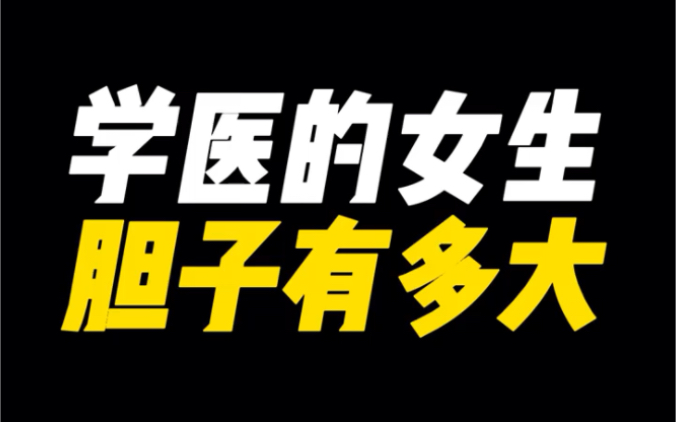 学医的女生
胆子有多大